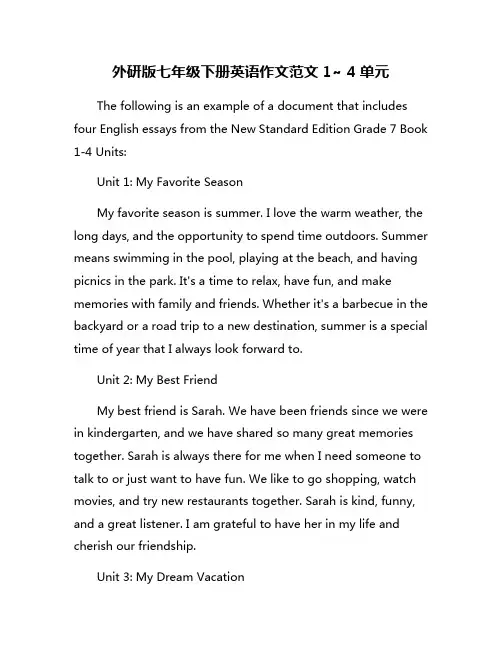 外研版七年级下册英语作文范文 1~ 4 单元

The following is an example of a document that includes four English essays from the New Standard Edition Grade 7 Book 1-4 Units:

Unit 1: My Favorite Season

My favorite season is summer. I love the warm weather, the long days, and the opportunity to spend time outdoors. Summer means swimming in the pool, playing at the beach, and having picnics in the park. It's a time to relax, have fun, and make memories with family and friends. Whether it's a barbecue in the backyard or a road trip to a new destination, summer is a special time of year that I always look forward to.

Unit 2: My Best Friend

My best friend is Sarah. We have been friends since we were in kindergarten, and we have shared so many great memories together. Sarah is always there for me when I need someone to talk to or just want to have fun. We like to go shopping, watch movies, and try new restaurants together. Sarah is kind, funny, and a great listener. I am grateful to have her in my life and cherish our friendship.

Unit 3: My Dream Vacation